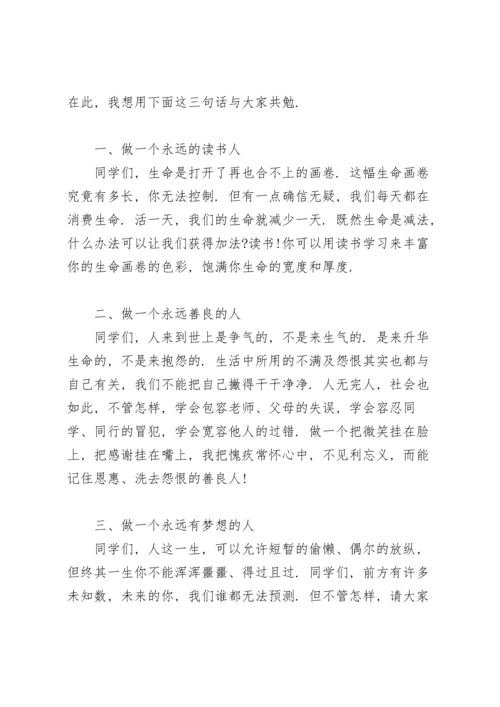 在此，我想用下面这三句话与大家共勉.

一、做一个永远的读书人

同学们，生命是打开了再也合不上的画卷. 这幅生命画卷究竟有多长，你无法控制. 但有一点确信无疑，我们每天都在消费生命. 活一天，我们的生命就减少一天. 既然生命是减法，什么办法可以让我们获得加法?读书!你可以用读书学习来丰富你的生命画卷的色彩，饱满你生命的宽度和厚度.

二、做一个永远善良的人

同学们，人来到世上是争气的，不是来生气的. 是来升华生命的，不是来抱怨的. 生活中所用的不满及怨恨其实也都与自己有关，我们不能把自己撇得干干净净. 人无完人，社会也如此，不管怎样，学会包容老师、父母的失误，学会容忍同学、同行的冒犯，学会宽容他人的过错. 做一个把微笑挂在脸上，把感谢挂在嘴上，我把愧疚常怀心中，不见利忘义，而能记住恩惠、洗去怨恨的善良人!

三、做一个永远有梦想的人

同学们，人这一生，可以允许短暂的偷懒、偶尔的放纵，但终其一生你不能浑浑噩噩、得过且过. 同学们，前方有许多未知数，未来的你，我们谁都无法预测. 但不管怎样，请大家